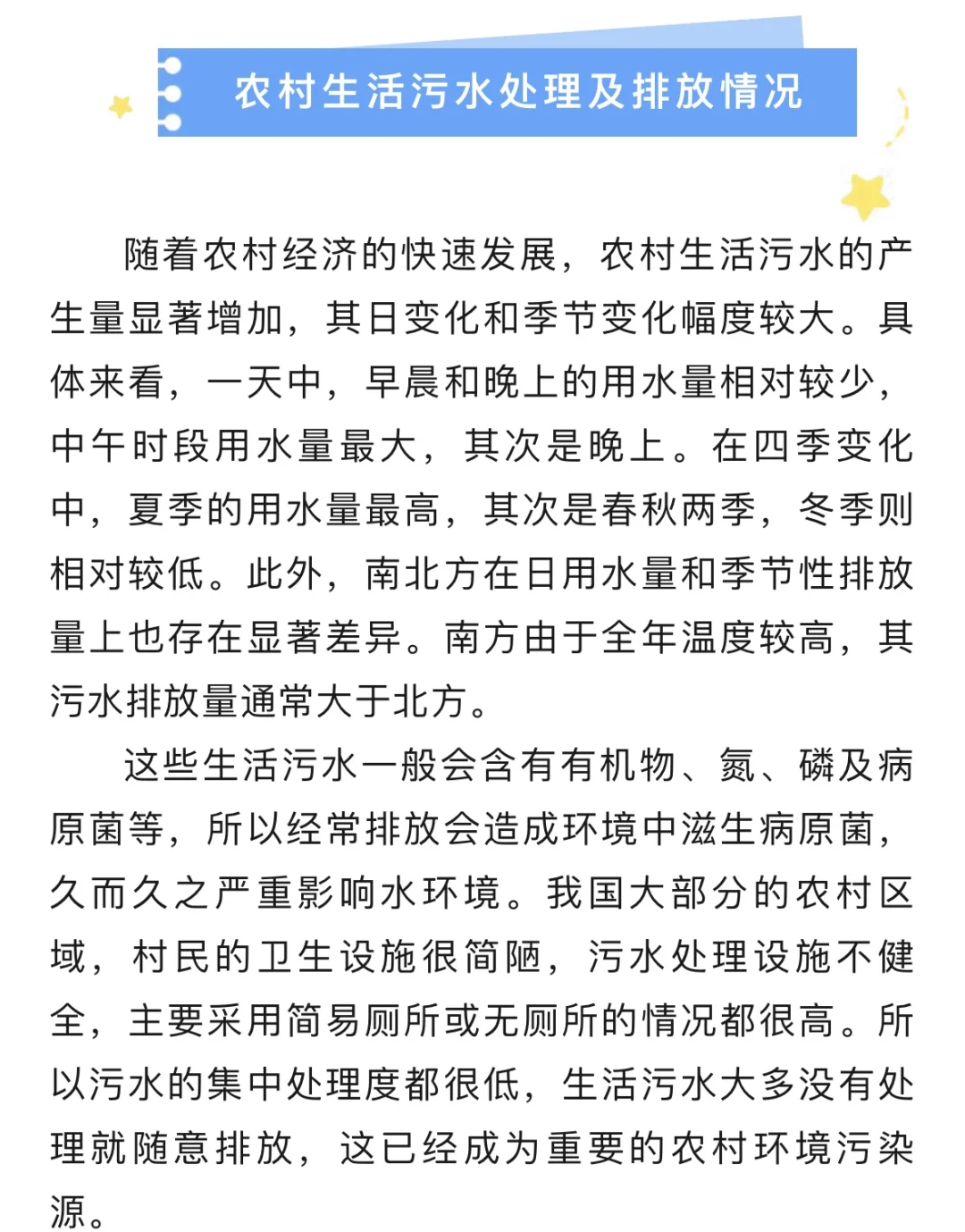 农村生活污水处理及排放情况

随着农村经济的快速发展，农村生活污水的产生量显著增加，其日变化和季节变化幅度较大。具体来看，一天中，早晨和晚上的用水量相对较少，中午时段用水量最大，其次是晚上。在四季变化中，夏季的用水量最高，其次是春秋两季，冬季则相对较低。此外，南北方在日用水量和季节性排放量上也存在显著差异。南方由于全年温度较高，其污水排放量通常大于北方。

这些生活污水一般会含有有机物、氮、磷及病原菌等，所以经常排放会造成环境中滋生病原菌，久而久之严重影响水环境。我国大部分的农村区域，村民的卫生设施很简陋，污水处理设施不健全，主要采用简易厕所或无厕所的情况都很高。所以污水的集中处理度都很低，生活污水大多没有处理就随意排放，这已经成为重要的农村环境污染源。